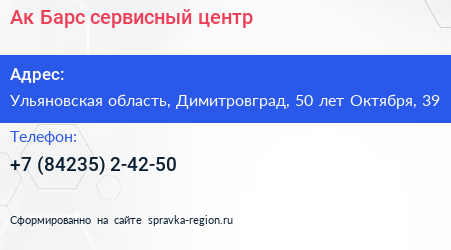 Ак Барс сервисный центр

Адрес:

Ульяновская область, Димитровград, 50 лет Октября, 39

Телефон:

+7 (84235) 2-42-50

Сформированно на сайте spravka-region.ru